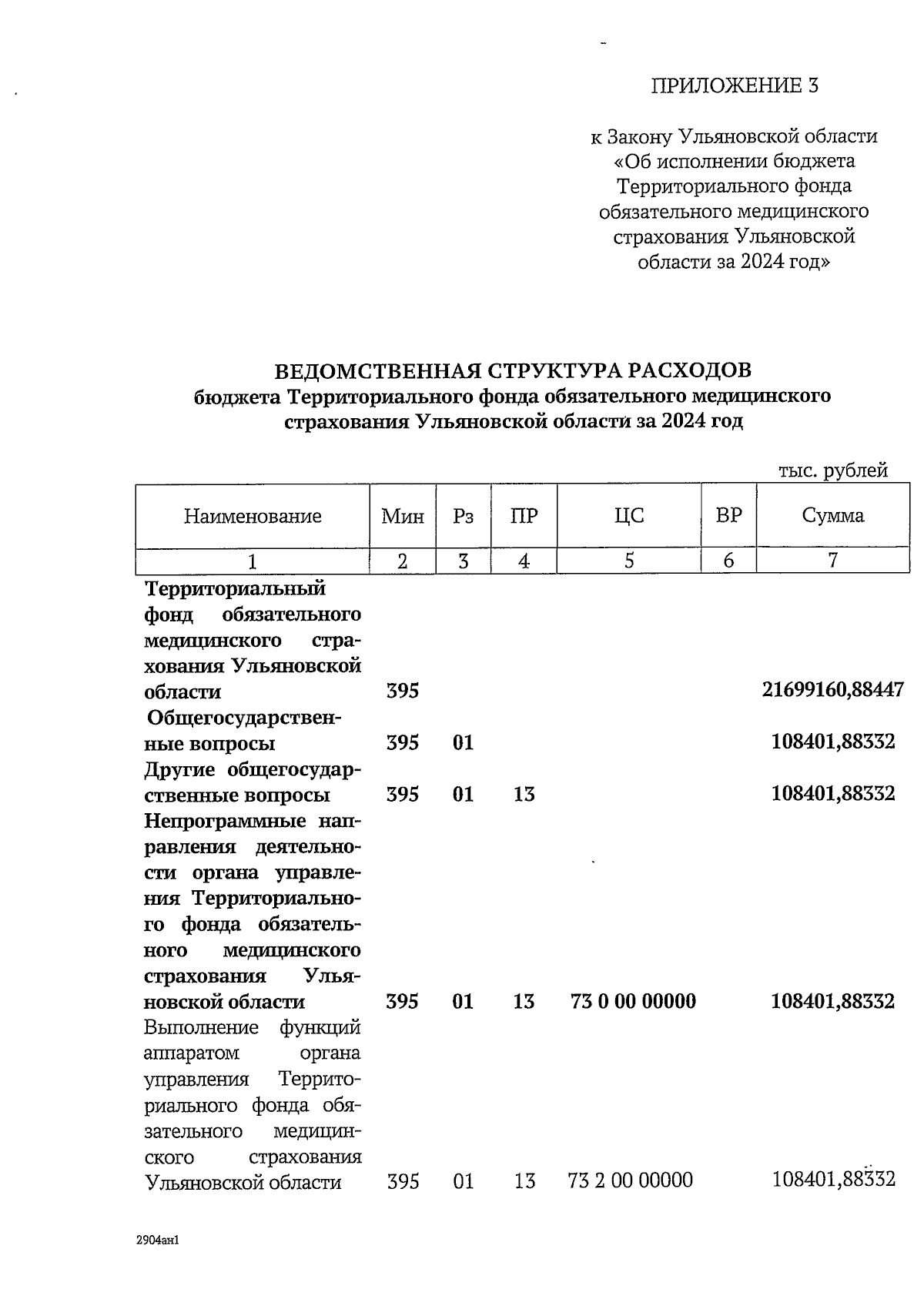 ПРИЛОЖЕНИЕ 3

к Закону Ульяновской области «Об исполнении бюджета Территориального фонда обязательного медицинского страхования Ульяновской области за 2024 год»

ВЕДОМСТВЕННАЯ СТРУКТУРА РАСХОДОВ
бюджета Территориального фонда обязательного медицинского страхования Ульяновской области за 2024 год

тыс. рублей

| Наименование | Мин | Рз | ПР | ЦС | ВР | Сумма |
|---|---|---|---|---|---|---|
| 1 | 2 | 3 | 4 | 5 | 6 | 7 |
| Территориальный фонд обязательного медицинского страхования Ульяновской области | 395 | | | | | 21699160,88447 |
| Общегосударственные вопросы | 395 | 01 | | | | 108401,88332 |
| Другие общегосударственные вопросы | 395 | 01 | 13 | | | 108401,88332 |
| Непрограммные направления деятельности органа управления Территориального фонда обязательного медицинского страхования Ульяновской области | 395 | 01 | 13 | 73 0 00 00000 | | 108401,88332 |
| Выполнение функций аппаратом органа управления Территориального фонда обязательного медицинского страхования Ульяновской области | 395 | 01 | 13 | 73 2 00 00000 | | 108401,88332 |

2904ан1